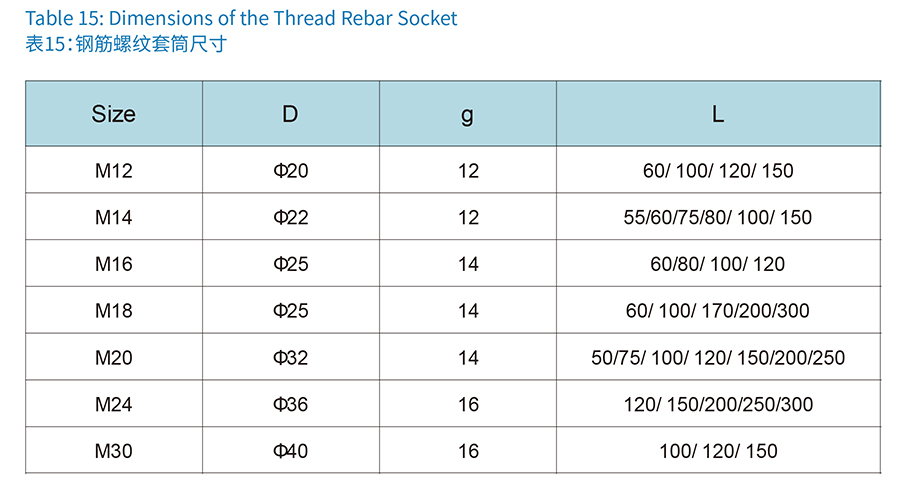 Table 15: Dimensions of the Thread Rebar Socket
表15：钢筋螺纹套筒尺寸

| Size | D | g | L |
|---|---|---|---|
| M12 | Φ20 | 12 | 60/ 100/ 120/ 150 |
| M14 | Φ22 | 12 | 55/60/75/80/ 100/ 150 |
| M16 | Φ25 | 14 | 60/80/ 100/ 120 |
| M18 | Φ25 | 14 | 60/ 100/ 170/200/300 |
| M20 | Φ32 | 14 | 50/75/ 100/ 120/ 150/200/250 |
| M24 | Φ36 | 16 | 120/ 150/200/250/300 |
| M30 | Φ40 | 16 | 100/ 120/ 150 |